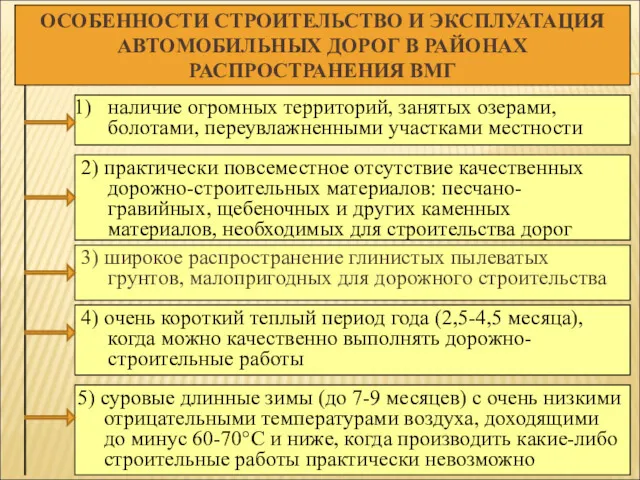 ОСОБЕННОСТИ СТРОИТЕЛЬСТВО И ЭКСПЛУАТАЦИЯ АВТОМОБИЛЬНЫХ ДОРОГ В РАЙОНАХ РАСПРОСТРАНЕНИЯ ВМГ

1) наличие огромных территорий, занятых озерами, болотами, переувлажненными участками местности

2) практически повсеместное отсутствие качественных дорожно-строительных материалов: песчано-гравийных, щебеночных и других каменных материалов, необходимых для строительства дорог

3) широкое распространение глинистых пылеватых грунтов, малопригодных для дорожного строительства

4) очень короткий теплый период года (2,5-4,5 месяца), когда можно качественно выполнять дорожно-строительные работы

5) суровые длинные зимы (до 7-9 месяцев) с очень низкими отрицательными температурами воздуха, доходящими до минус 60-70°С и ниже, когда производить какие-либо строительные работы практически невозможно